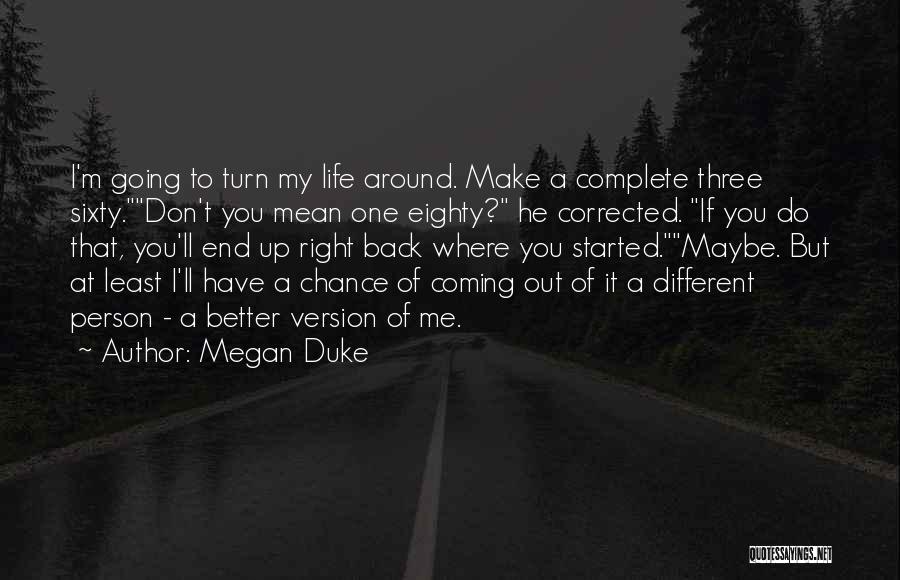 I'm going to turn my life around. Make a complete three sixty.""Don't you mean one eighty?" he corrected. "If you do that, you'll end up right back where you started.""Maybe. But at least I'll have a chance of coming out of it a different person - a better version of me.

~ Author: Megan Duke

QUOTESSAYINGS.NET